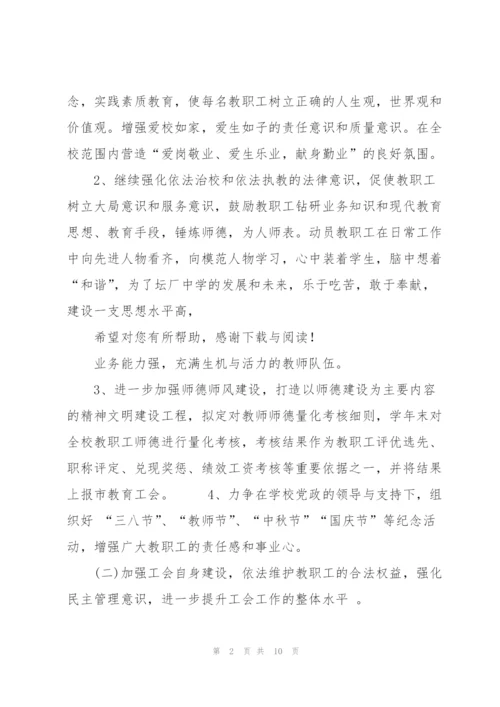 念，实践素质教育，使每名教职工树立正确的人生观，世界观和价值观。增强爱校如家，爱生如子的责任意识和质量意识。在全校范围内营造“爱岗敬业、爱生乐业，献身勤业”的良好氛围。

2、继续强化依法治校和依法执教的法律意识，促使教职工树立大局意识和服务意识，鼓励教职工钻研业务知识和现代教育思想、教育手段，锤炼师德，为人师表。动员教职工在日常工作中向先进人物看齐，向模范人物学习，心中装着学生，脑中想着“和谐”，为了坛厂中学的发展和未来，乐于吃苦，敢于奉献，建设一支思想水平高，

希望对您有所帮助，感谢下载与阅读！

业务能力强，充满生机与活力的教师队伍。

3、进一步加强师德师风建设，打造以师德建设为主要内容的精神文明建设工程，拟定对教师师德量化考核细则，学年末对全校教职工师德进行量化考核，考核结果作为教职工评优选先、职称评定、兑现奖惩、绩效工资考核等重要依据之一，并将结果上报市教育工会。 4、力争在学校党政的领导与支持下，组织好 “三八节”、“教师节”、“中秋节”“国庆节”等纪念活动，增强广大教职工的责任感和事业心。

(二)加强工会自身建设，依法维护教职工的合法权益，强化民主管理意识，进一步提升工会工作的整体水平 。

第 2 页 共 10 页